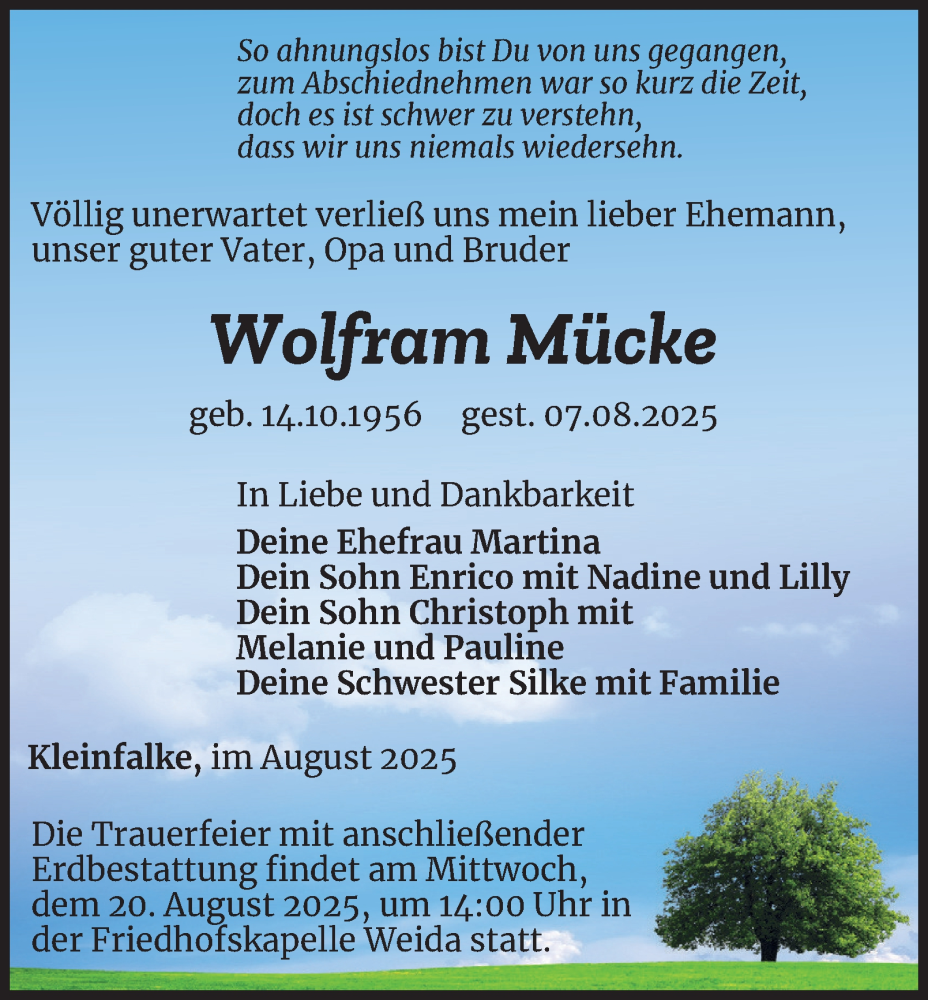 So ahnungslos bist Du von uns gegangen,
zum Abschiednehmen war so kurz die Zeit,
doch es ist schwer zu verstehn,
dass wir uns niemals wiedersehn.

Völlig unerwartet verließ uns mein lieber Ehemann, unser guter Vater, Opa und Bruder

Wolfram Mücke

geb. 14.10.1956 gest. 07.08.2025

In Liebe und Dankbarkeit

Deine Ehefrau Martina
Dein Sohn Enrico mit Nadine und Lilly
Dein Sohn Christoph mit
Melanie und Pauline
Deine Schwester Silke mit Familie

Kleinfalke, im August 2025

Die Trauerfeier mit anschließender Erdbestattung findet am Mittwoch, dem 20. August 2025, um 14:00 Uhr in der Friedhofskapelle Weida statt.